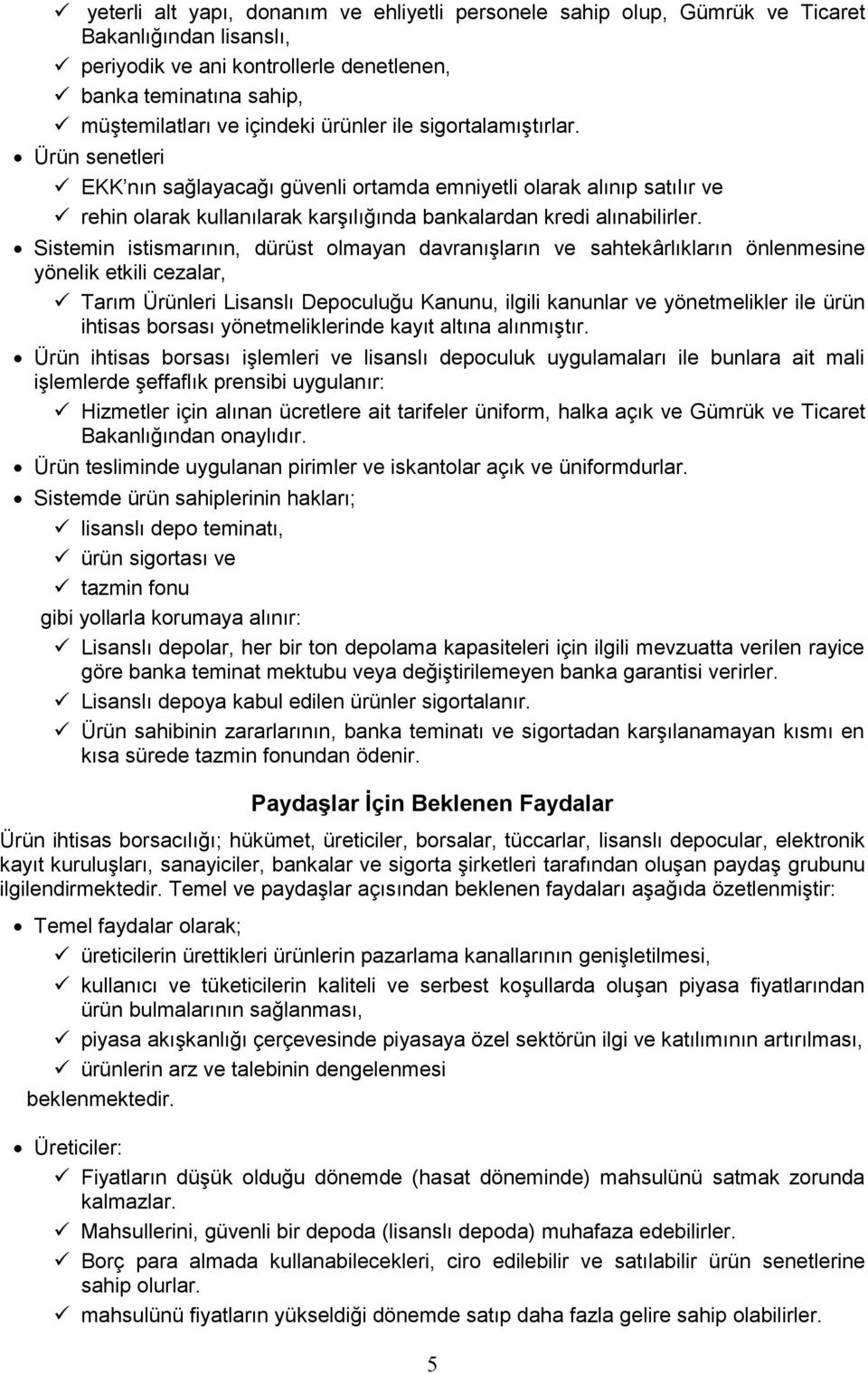 ✓ yeterli alt yapı, donanım ve ehliyetli personele sahip olup, Gümrük ve Ticaret Bakanlığından lisanslı,
✓ periyodik ve ani kontrollerle denetlenen,
✓ banka teminatına sahip,
✓ müştemilatları ve içindeki ürünler ile sigortalamıştırlar.

• Ürün senetleri
✓ EKK'nın sağlayacağı güvenli ortamda emniyetli olarak alınıp satılır ve
✓ rehin olarak kullanılarak karşılığında bankalardan kredi alınabilirler.

• Sistemin istismarının, dürüst olmayan davranışların ve sahtekârlıkların önlenmesine yönelik etkili cezalar,
✓ Tarım Ürünleri Lisanslı Depoculuğu Kanunu, ilgili kanunlar ve yönetmelikler ile ürün ihtisas borsası yönetmeliklerinde kayıt altına alınmıştır.

• Ürün ihtisas borsası işlemleri ve lisanslı depoculuk uygulamaları ile bunlara ait mali işlemlerde şeffaflık prensibi uygulanır:
✓ Hizmetler için alınan ücretlere ait tarifeler üniform, halka açık ve Gümrük ve Ticaret Bakanlığından onaylıdır.

• Ürün tesliminde uygulanan pirimler ve iskantolar açık ve üniformdurlar.

• Sistemde ürün sahiplerinin hakları;
✓ lisanslı depo teminatı,
✓ ürün sigortası ve
✓ tazmin fonu
gibi yollarla korumaya alınır:
✓ Lisanslı depolar, her bir ton depolama kapasiteleri için ilgili mevzuatta verilen rayice göre banka teminat mektubu veya değiştirilemeyen banka garantisi verirler.
✓ Lisanslı depoya kabul edilen ürünler sigortalanır.
✓ Ürün sahibinin zararlarının, banka teminatı ve sigortadan karşılanamayan kısmı en kısa sürede tazmin fonundan ödenir.

Paydaşlar İçin Beklenen Faydalar

Ürün ihtisas borsacılığı; hükümet, üreticiler, borsalar, tüccarlar, lisanslı depocular, elektronik kayıt kuruluşları, sanayiciler, bankalar ve sigorta şirketleri tarafından oluşan paydaş grubunu ilgilendirmektedir. Temel ve paydaşlar açısından beklenen faydaları aşağıda özetlenmiştir:

• Temel faydalar olarak;
✓ üreticilerin ürettikleri ürünlerin pazarlama kanallarının genişletilmesi,
✓ kullanıcı ve tüketicilerin kaliteli ve serbest koşullarda oluşan piyasa fiyatlarından ürün bulmalarının sağlanması,
✓ piyasa akışkanlığı çerçevesinde piyasaya özel sektörün ilgi ve katılımının artırılması,
✓ ürünlerin arz ve talebinin dengelenmesi
beklenmektedir.

• Üreticiler:
✓ Fiyatların düşük olduğu dönemde (hasat döneminde) mahsulünü satmak zorunda kalmazlar.
✓ Mahsullerini, güvenli bir depoda (lisanslı depoda) muhafaza edebilirler.
✓ Borç para almada kullanabilecekleri, ciro edilebilir ve satılabilir ürün senetlerine sahip olurlar.
✓ mahsulünü fiyatların yükseldiği dönemde satıp daha fazla gelire sahip olabilirler.

5